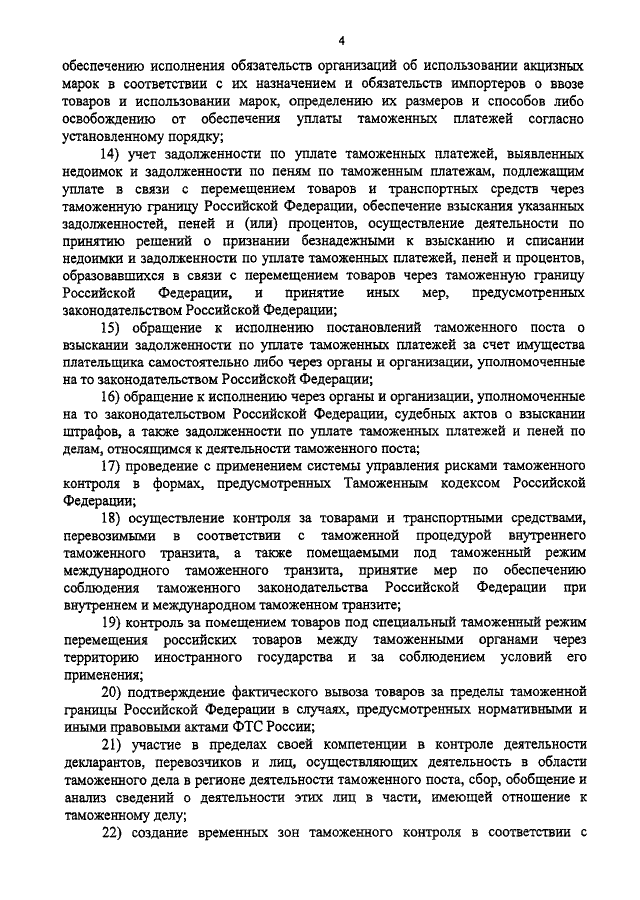 4

обеспечению исполнения обязательств организаций об использовании акцизных марок в соответствии с их назначением и обязательств импортеров о ввозе товаров и использовании марок, определению их размеров и способов либо освобождению от обеспечения уплаты таможенных платежей согласно установленному порядку;

14) учет задолженности по уплате таможенных платежей, выявленных недоимок и задолженности по пеням по таможенным платежам, подлежащим уплате в связи с перемещением товаров и транспортных средств через таможенную границу Российской Федерации, обеспечение взыскания указанных задолженностей, пеней и (или) процентов, осуществление деятельности по принятию решений о признании безнадежными к взысканию и списании недоимки и задолженности по уплате таможенных платежей, пеней и процентов, образовавшихся в связи с перемещением товаров через таможенную границу Российской Федерации, и принятие иных мер, предусмотренных законодательством Российской Федерации;

15) обращение к исполнению постановлений таможенного поста о взыскании задолженности по уплате таможенных платежей за счет имущества плательщика самостоятельно либо через органы и организации, уполномоченные на то законодательством Российской Федерации;

16) обращение к исполнению через органы и организации, уполномоченные на то законодательством Российской Федерации, судебных актов о взыскании штрафов, а также задолженности по уплате таможенных платежей и пеней по делам, относящимся к деятельности таможенного поста;

17) проведение с применением системы управления рисками таможенного контроля в формах, предусмотренных Таможенным кодексом Российской Федерации;

18) осуществление контроля за товарами и транспортными средствами, перевозимыми в соответствии с таможенной процедурой внутреннего таможенного транзита, а также помещаемыми под таможенный режим международного таможенного транзита, принятие мер по обеспечению соблюдения таможенного законодательства Российской Федерации при внутреннем и международном таможенном транзите;

19) контроль за помещением товаров под специальный таможенный режим перемещения российских товаров между таможенными органами через территорию иностранного государства и за соблюдением условий его применения;

20) подтверждение фактического вывоза товаров за пределы таможенной границы Российской Федерации в случаях, предусмотренных нормативными и иными правовыми актами ФТС России;

21) участие в пределах своей компетенции в контроле деятельности декларантов, перевозчиков и лиц, осуществляющих деятельность в области таможенного дела в регионе деятельности таможенного поста, сбор, обобщение и анализ сведений о деятельности этих лиц в части, имеющей отношение к таможенному делу;

22) создание временных зон таможенного контроля в соответствии с